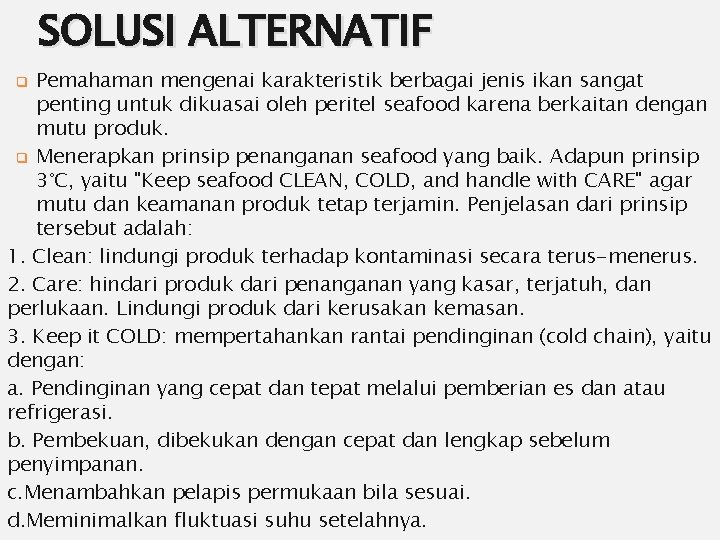 SOLUSI ALTERNATIF

Pemahaman mengenai karakteristik berbagai jenis ikan sangat penting untuk dikuasai oleh peritel seafood karena berkaitan dengan mutu produk.

Menerapkan prinsip penanganan seafood yang baik. Adapun prinsip 3°C, yaitu "Keep seafood CLEAN, COLD, and handle with CARE" agar mutu dan keamanan produk tetap terjamin. Penjelasan dari prinsip tersebut adalah:

1. Clean: lindungi produk terhadap kontaminasi secara terus-menerus.

2. Care: hindari produk dari penanganan yang kasar, terjatuh, dan perlukaan. Lindungi produk dari kerusakan kemasan.

3. Keep it COLD: mempertahankan rantai pendinginan (cold chain), yaitu dengan:

a. Pendinginan yang cepat dan tepat melalui pemberian es dan atau refrigerasi.

b. Pembekuan, dibekukan dengan cepat dan lengkap sebelum penyimpanan.

c.Menambahkan pelapis permukaan bila sesuai.

d.Meminimalkan fluktuasi suhu setelahnya.